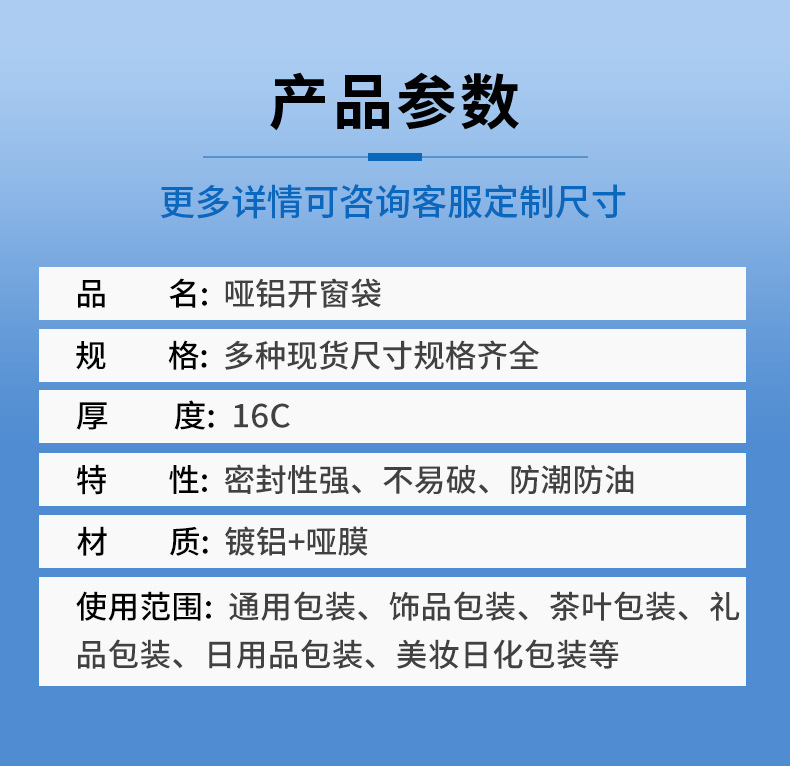 产品参数

更多详情可咨询客服定制尺寸

品 名: 哑铝开窗袋

规 格: 多种现货尺寸规格齐全

厚 度: 16C

特 性: 密封性强、不易破、防潮防油

材 质: 镀铝+哑膜

使用范围: 通用包装、饰品包装、茶叶包装、礼品包装、日用品包装、美妆日化包装等